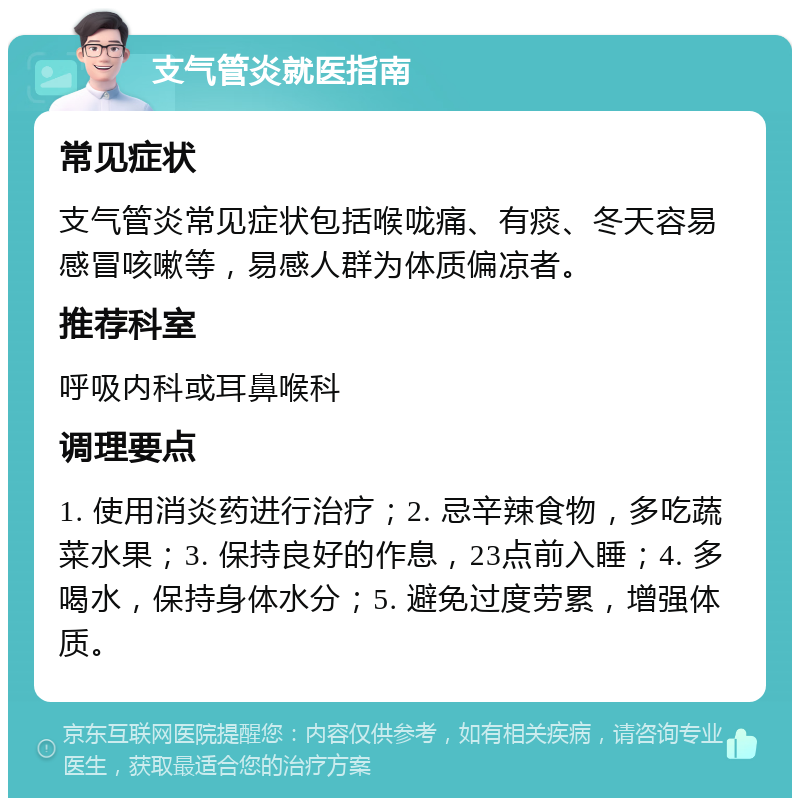 支气管炎就医指南

常见症状

支气管炎常见症状包括喉咙痛、有痰、冬天容易感冒咳嗽等，易感人群为体质偏凉者。

推荐科室

呼吸内科或耳鼻喉科

调理要点

1. 使用消炎药进行治疗；2. 忌辛辣食物，多吃蔬菜水果；3. 保持良好的作息，23点前入睡；4. 多喝水，保持身体水分；5. 避免过度劳累，增强体质。

京东互联网医院提醒您：内容仅供参考，如有相关疾病，请咨询专业医生，获取最适合您的治疗方案